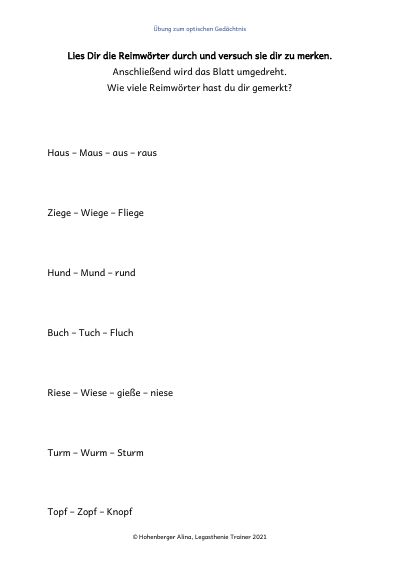 Übung zum optischen Gedächtnis

Lies Dir die Reimwörter durch und versuch sie dir zu merken.
Anschließend wird das Blatt umgedreht.
Wie viele Reimwörter hast du dir gemerkt?

Haus – Maus – aus – raus

Ziege – Wiege – Fliege

Hund – Mund – rund

Buch – Tuch – Fluch

Riese – Wiese – gieße – niese

Turm – Wurm – Sturm

Topf – Zopf – Knopf

© Hohenberger Alina, Legasthenie Trainer 2021